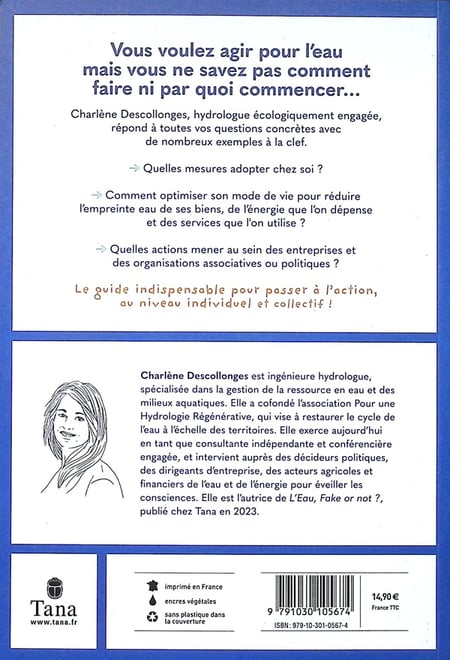 Vous voulez agir pour l'eau mais vous ne savez pas comment faire ni par quoi commencer...

Charlène Descollonges, hydrologue écologiquement engagée, répond à toutes vos questions concrètes avec de nombreux exemples à la clef.

→ Quelles mesures adopter chez soi ?

→ Comment optimiser son mode de vie pour réduire l'empreinte eau de ses biens, de l'énergie que l'on dépense et des services que l'on utilise ?

→ Quelles actions mener au sein des entreprises et des organisations associatives ou politiques ?

Le guide indispensable pour passer à l'action, au niveau individuel et collectif !

Charlène Descollonges est ingénieure hydrologue, spécialisée dans la gestion de la ressource en eau et des milieux aquatiques. Elle a cofondé l'association Pour une Hydrologie Régénérative, qui vise à restaurer le cycle de l'eau à l'échelle des territoires. Elle exerce aujourd'hui en tant que consultante indépendante et conférencière engagée, et intervient auprès des décideurs politiques, des dirigeants d'entreprise, des acteurs agricoles et financiers de l'eau et de l'énergie pour éveiller les consciences. Elle est l'autrice de L'Eau, Fake or not ?, publié chez Tana en 2023.

Tana
www.tana.fr

imprimé en France
encres végétales
sans plastique dans la couverture

9 791030 105674
ISBN : 979-10-301-0567-4

14,90 €
France TTC